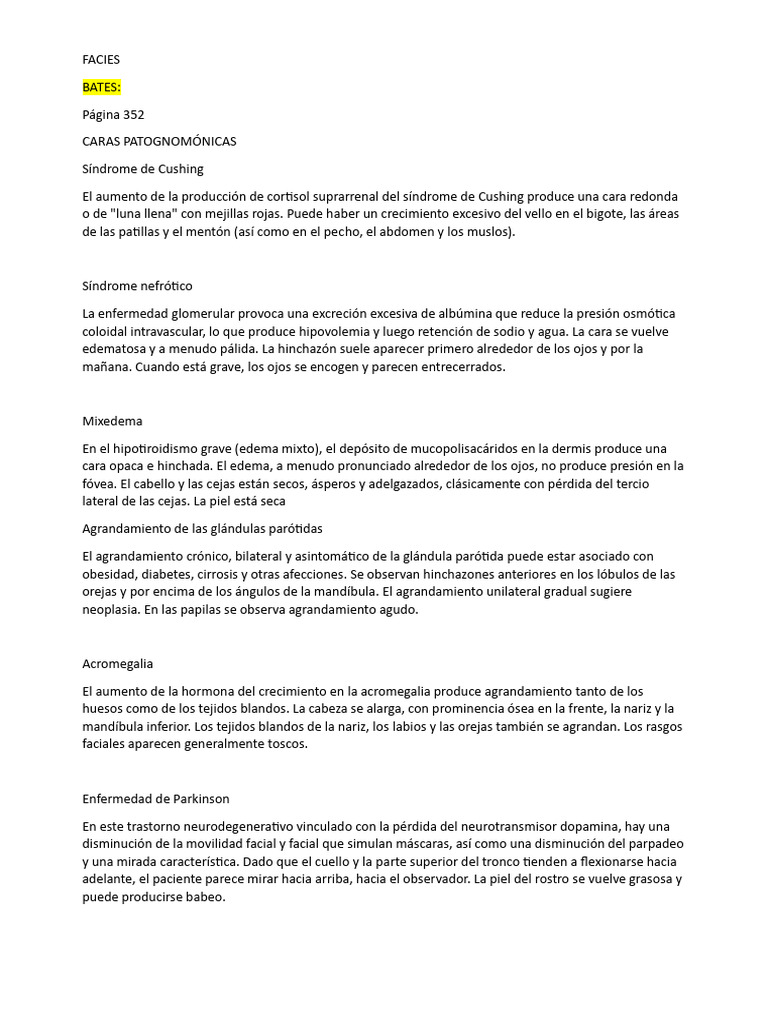 FACIES

BATES:

Página 352

CARAS PATOGNOMÓNICAS

Síndrome de Cushing

El aumento de la producción de cortisol suprarrenal del síndrome de Cushing produce una cara redonda o de "luna llena" con mejillas rojas. Puede haber un crecimiento excesivo del vello en el bigote, las áreas de las patillas y el mentón (así como en el pecho, el abdomen y los muslos).

Síndrome nefrótico

La enfermedad glomerular provoca una excreción excesiva de albúmina que reduce la presión osmótica coloidal intravascular, lo que produce hipovolemia y luego retención de sodio y agua. La cara se vuelve edematosa y a menudo pálida. La hinchazón suele aparecer primero alrededor de los ojos y por la mañana. Cuando está grave, los ojos se encogen y parecen entrecerrados.

Mixedema

En el hipotiroidismo grave (edema mixto), el depósito de mucopolisacáridos en la dermis produce una cara opaca e hinchada. El edema, a menudo pronunciado alrededor de los ojos, no produce presión en la fóvea. El cabello y las cejas están secos, ásperos y adelgazados, clásicamente con pérdida del tercio lateral de las cejas. La piel está seca

Agrandamiento de las glándulas parótidas

El agrandamiento crónico, bilateral y asintomático de la glándula parótida puede estar asociado con obesidad, diabetes, cirrosis y otras afecciones. Se observan hinchazones anteriores en los lóbulos de las orejas y por encima de los ángulos de la mandíbula. El agrandamiento unilateral gradual sugiere neoplasia. En las papilas se observa agrandamiento agudo.

Acromegalia

El aumento de la hormona del crecimiento en la acromegalia produce agrandamiento tanto de los huesos como de los tejidos blandos. La cabeza se alarga, con prominencia ósea en la frente, la nariz y la mandíbula inferior. Los tejidos blandos de la nariz, los labios y las orejas también se agrandan. Los rasgos faciales aparecen generalmente toscos.

Enfermedad de Parkinson

En este trastorno neurodegenerativo vinculado con la pérdida del neurotransmisor dopamina, hay una disminución de la movilidad facial y facial que simulan máscaras, así como una disminución del parpadeo y una mirada característica. Dado que el cuello y la parte superior del tronco tienden a flexionarse hacia adelante, el paciente parece mirar hacia arriba, hacia el observador. La piel del rostro se vuelve grasosa y puede producirse babeo.